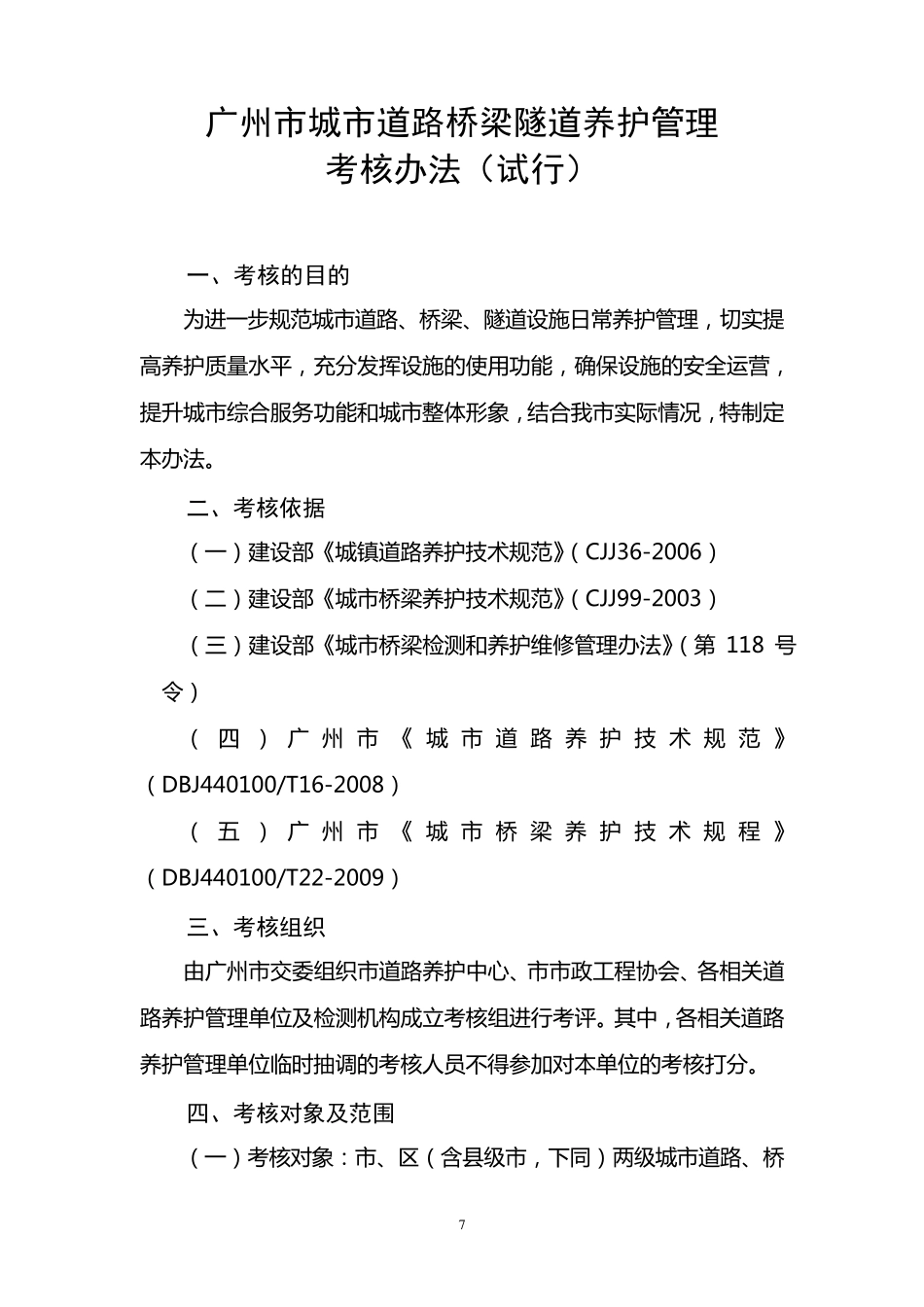 广州市城市道路桥梁隧道养护管理
考核办法（试行）

一、考核的目的

为进一步规范城市道路、桥梁、隧道设施日常养护管理，切实提高养护质量水平，充分发挥设施的使用功能，确保设施的安全运营，提升城市综合服务功能和城市整体形象，结合我市实际情况，特制定本办法。

二、考核依据

（一）建设部《城镇道路养护技术规范》（CJJ36-2006）

（二）建设部《城市桥梁养护技术规范》（CJJ99-2003）

（三）建设部《城市桥梁检测和养护维修管理办法》（第 118 号令）

（四）广州市《城市道路养护技术规范》（DBJ440100/T16-2008）

（五）广州市《城市桥梁养护技术规程》（DBJ440100/T22-2009）

三、考核组织

由广州市交委组织市道路养护中心、市市政工程协会、各相关道路养护管理单位及检测机构成立考核组进行考评。其中，各相关道路养护管理单位临时抽调的考核人员不得参加对本单位的考核打分。

四、考核对象及范围

（一）考核对象：市、区（含县级市，下同）两级城市道路、桥

7